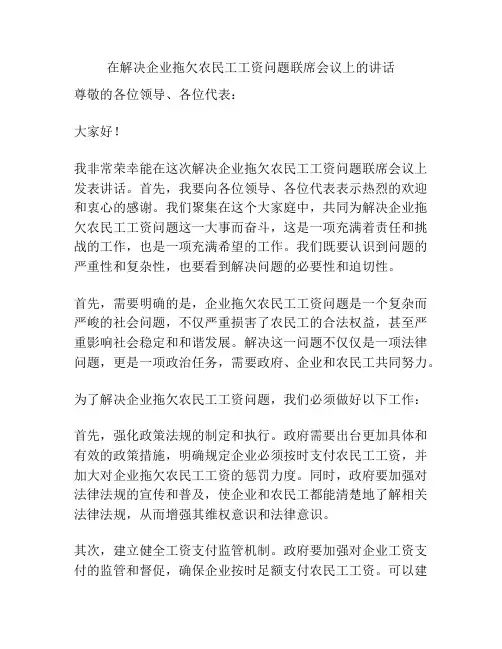 在解决企业拖欠农民工工资问题联席会议上的讲话

尊敬的各位领导、各位代表：

大家好！

我非常荣幸能在这次解决企业拖欠农民工工资问题联席会议上发表讲话。首先，我要向各位领导、各位代表表示热烈的欢迎和衷心的感谢。我们聚集在这个大家庭中，共同为解决企业拖欠农民工工资问题这一大事而奋斗，这是一项充满着责任和挑战的工作，也是一项充满希望的工作。我们既要认识到问题的严重性和复杂性，也要看到解决问题的必要性和迫切性。

首先，需要明确的是，企业拖欠农民工工资问题是一个复杂而严峻的社会问题，不仅严重损害了农民工的合法权益，甚至严重影响社会稳定和和谐发展。解决这一问题不仅仅是一项法律问题，更是一项政治任务，需要政府、企业和农民工共同努力。

为了解决企业拖欠农民工工资问题，我们必须做好以下工作：

首先，强化政策法规的制定和执行。政府需要出台更加具体和有效的政策措施，明确规定企业必须按时支付农民工工资，并加大对企业拖欠农民工工资的惩罚力度。同时，政府要加强对法律法规的宣传和普及，使企业和农民工都能清楚地了解相关法律法规，从而增强其维权意识和法律意识。

其次，建立健全工资支付监管机制。政府要加强对企业工资支付的监管和督促，确保企业按时足额支付农民工工资。可以建